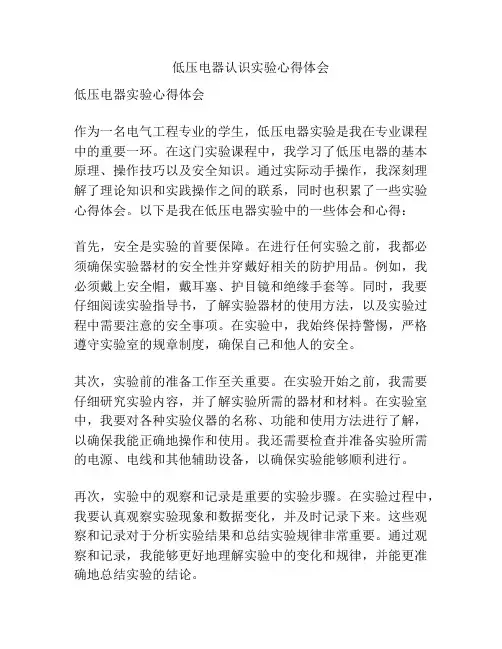 低压电器认识实验心得体会

低压电器实验心得体会

作为一名电气工程专业的学生，低压电器实验是我在专业课程中的重要一环。在这门实验课程中，我学习了低压电器的基本原理、操作技巧以及安全知识。通过实际动手操作，我深刻理解了理论知识和实践操作之间的联系，同时也积累了一些实验心得体会。以下是我在低压电器实验中的一些体会和心得：

首先，安全是实验的首要保障。在进行任何实验之前，我都必须确保实验器材的安全性并穿戴好相关的防护用品。例如，我必须戴上安全帽，戴耳塞、护目镜和绝缘手套等。同时，我要仔细阅读实验指导书，了解实验器材的使用方法，以及实验过程中需要注意的安全事项。在实验中，我始终保持警惕，严格遵守实验室的规章制度，确保自己和他人的安全。

其次，实验前的准备工作至关重要。在实验开始之前，我需要仔细研究实验内容，并了解实验所需的器材和材料。在实验室中，我要对各种实验仪器的名称、功能和使用方法进行了解，以确保我能正确地操作和使用。我还需要检查并准备实验所需的电源、电线和其他辅助设备，以确保实验能够顺利进行。

再次，实验中的观察和记录是重要的实验步骤。在实验过程中，我要认真观察实验现象和数据变化，并及时记录下来。这些观察和记录对于分析实验结果和总结实验规律非常重要。通过观察和记录，我能够更好地理解实验中的变化和规律，并能更准确地总结实验的结论。